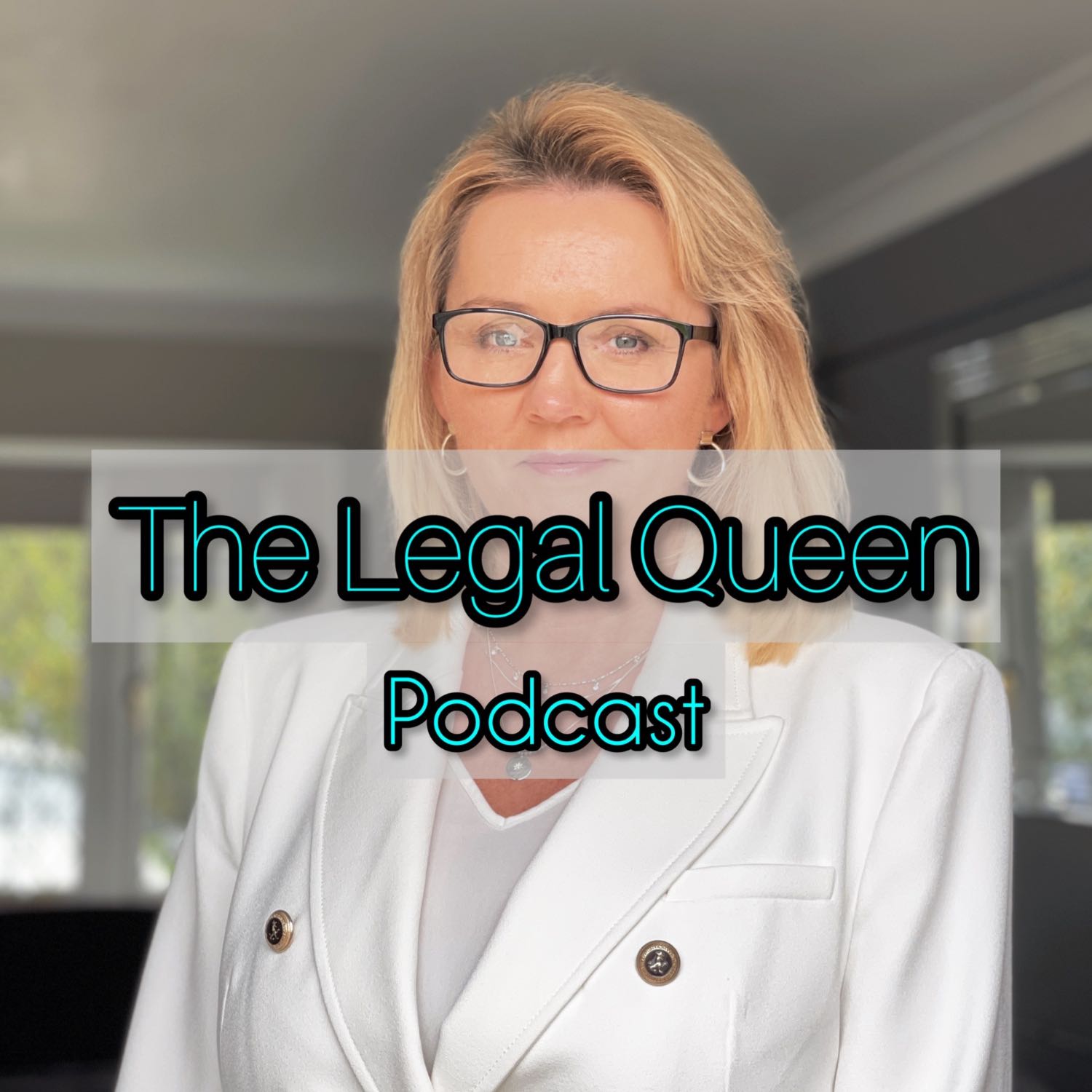 The Legal Queen

Podcast